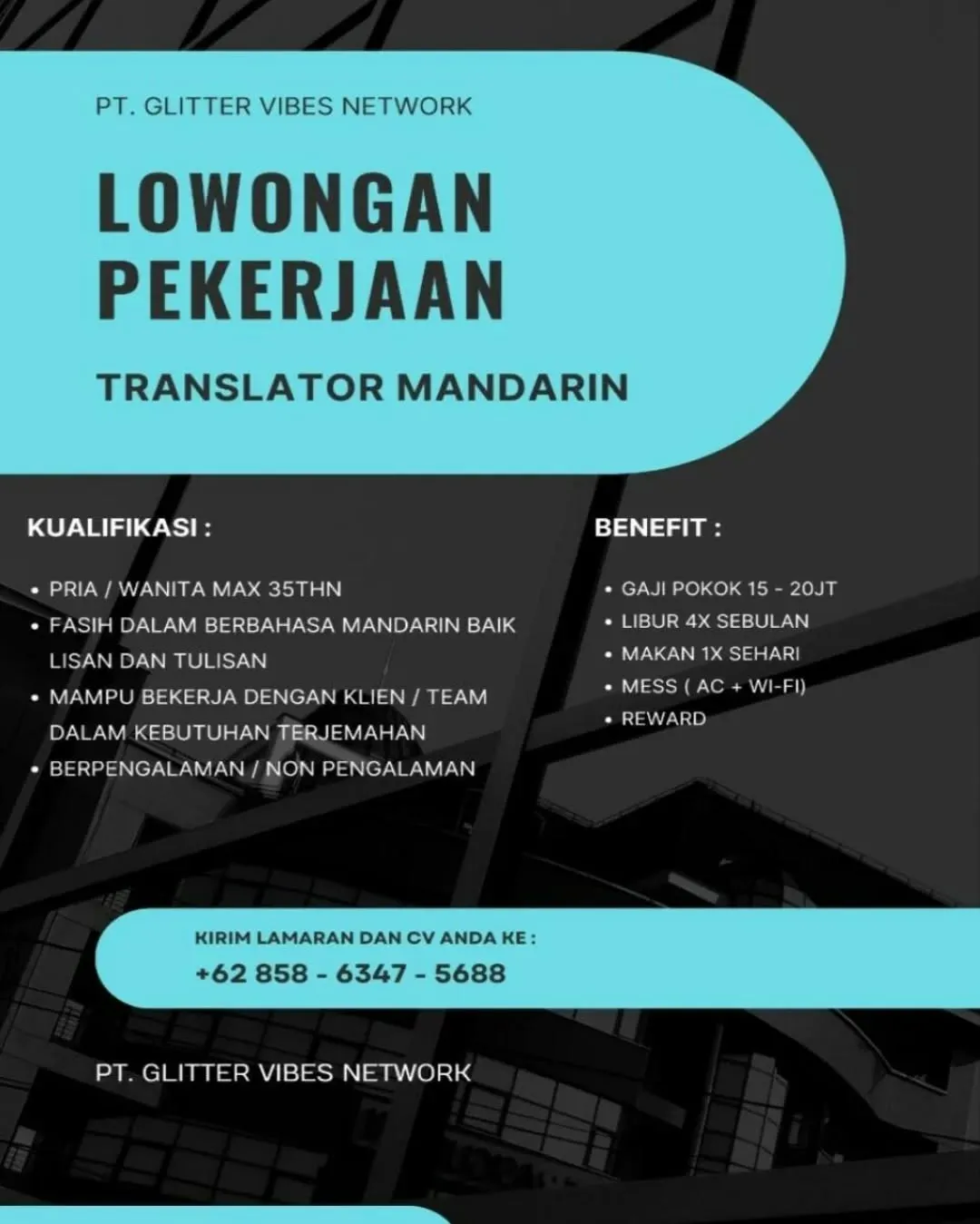 PT. GLITTER VIBES NETWORK

LOWONGAN PEKERJAAN

TRANSLATOR MANDARIN

KUALIFIKASI :

• PRIA / WANITA MAX 35THN
• FASIH DALAM BERBAHASA MANDARIN BAIK LISAN DAN TULISAN
• MAMPU BEKERJA DENGAN KLIEN / TEAM DALAM KEBUTUHAN TERJEMAHAN
• BERPENGALAMAN / NON PENGALAMAN

BENEFIT :

• GAJI POKOK 15 - 20JT
• LIBUR 4X SEBULAN
• MAKAN 1X SEHARI
• MESS ( AC + WI-FI)
• REWARD

KIRIM LAMARAN DAN CV ANDA KE :
+62 858 - 6347 - 5688

PT. GLITTER VIBES NETWORK